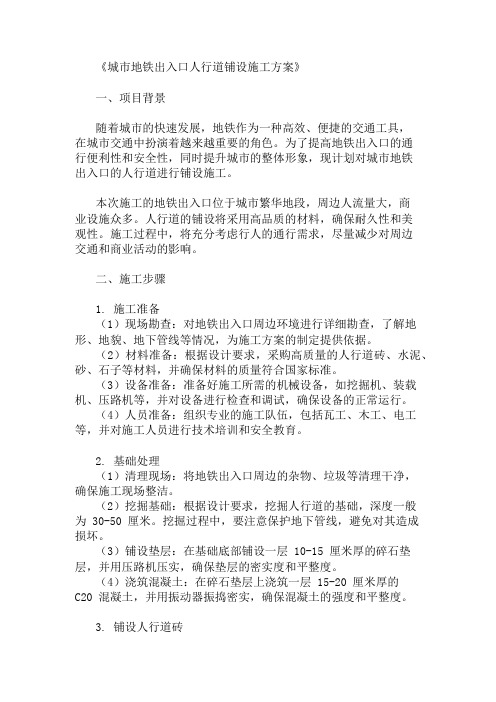 《城市地铁出入口人行道铺设施工方案》

一、项目背景

随着城市的快速发展，地铁作为一种高效、便捷的交通工具，在城市交通中扮演着越来越重要的角色。为了提高地铁出入口的通行便利性和安全性，同时提升城市的整体形象，现计划对城市地铁出入口的人行道进行铺设施工。

本次施工的地铁出入口位于城市繁华地段，周边人流量大，商业设施众多。人行道的铺设将采用高品质的材料，确保耐久性和美观性。施工过程中，将充分考虑行人的通行需求，尽量减少对周边交通和商业活动的影响。

二、施工步骤

1. 施工准备
（1）现场勘查：对地铁出入口周边环境进行详细勘查，了解地形、地貌、地下管线等情况，为施工方案的制定提供依据。
（2）材料准备：根据设计要求，采购高质量的人行道砖、水泥、砂、石子等材料，并确保材料的质量符合国家标准。
（3）设备准备：准备好施工所需的机械设备，如挖掘机、装载机、压路机等，并对设备进行检查和调试，确保设备的正常运行。
（4）人员准备：组织专业的施工队伍，包括瓦工、木工、电工等，并对施工人员进行技术培训和安全教育。

2. 基础处理
（1）清理现场：将地铁出入口周边的杂物、垃圾等清理干净，确保施工现场整洁。
（2）挖掘基础：根据设计要求，挖掘人行道的基础，深度一般为 30-50 厘米。挖掘过程中，要注意保护地下管线，避免对其造成损坏。
（3）铺设垫层：在基础底部铺设一层 10-15 厘米厚的碎石垫层，并用压路机压实，确保垫层的密实度和平整度。
（4）浇筑混凝土：在碎石垫层上浇筑一层 15-20 厘米厚的 C20 混凝土，并用振动器振捣密实，确保混凝土的强度和平整度。

3. 铺设人行道砖